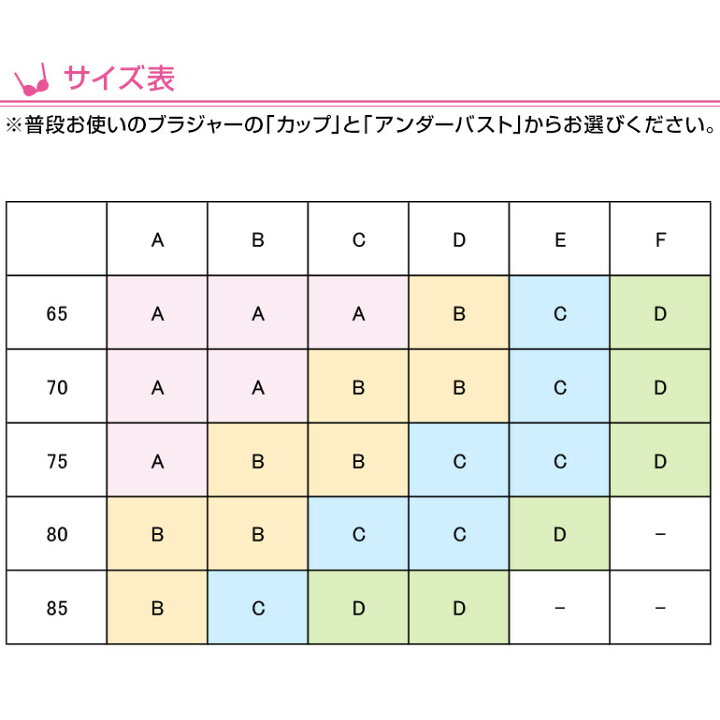 サイズ表

※普段お使いのブラジャーの「カップ」と「アンダーバスト」からお選びください。

| | A | B | C | D | E | F |
|---|---|---|---|---|---|---|
| 65 | A | A | A | B | C | D |
| 70 | A | A | B | B | C | D |
| 75 | A | B | B | C | C | D |
| 80 | B | B | C | C | D | − |
| 85 | B | C | D | D | − | − |